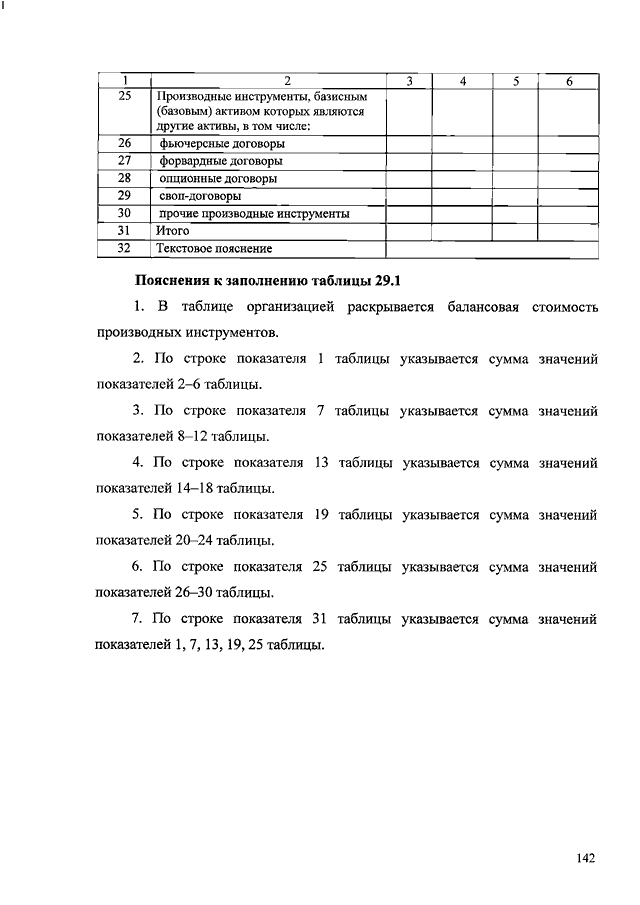 | 1 | 2 | 3 | 4 | 5 | 6 |
|---|---|---|---|---|---|
| 25 | Производные инструменты, базисным (базовым) активом которых являются другие активы, в том числе: | | | | |
| 26 | фьючерсные договоры | | | | |
| 27 | форвардные договоры | | | | |
| 28 | опционные договоры | | | | |
| 29 | своп-договоры | | | | |
| 30 | прочие производные инструменты | | | | |
| 31 | Итого | | | | |
| 32 | Текстовое пояснение | | | | |

Пояснения к заполнению таблицы 29.1

1. В таблице организацией раскрывается балансовая стоимость производных инструментов.

2. По строке показателя 1 таблицы указывается сумма значений показателей 2–6 таблицы.

3. По строке показателя 7 таблицы указывается сумма значений показателей 8–12 таблицы.

4. По строке показателя 13 таблицы указывается сумма значений показателей 14–18 таблицы.

5. По строке показателя 19 таблицы указывается сумма значений показателей 20–24 таблицы.

6. По строке показателя 25 таблицы указывается сумма значений показателей 26–30 таблицы.

7. По строке показателя 31 таблицы указывается сумма значений показателей 1, 7, 13, 19, 25 таблицы.

142